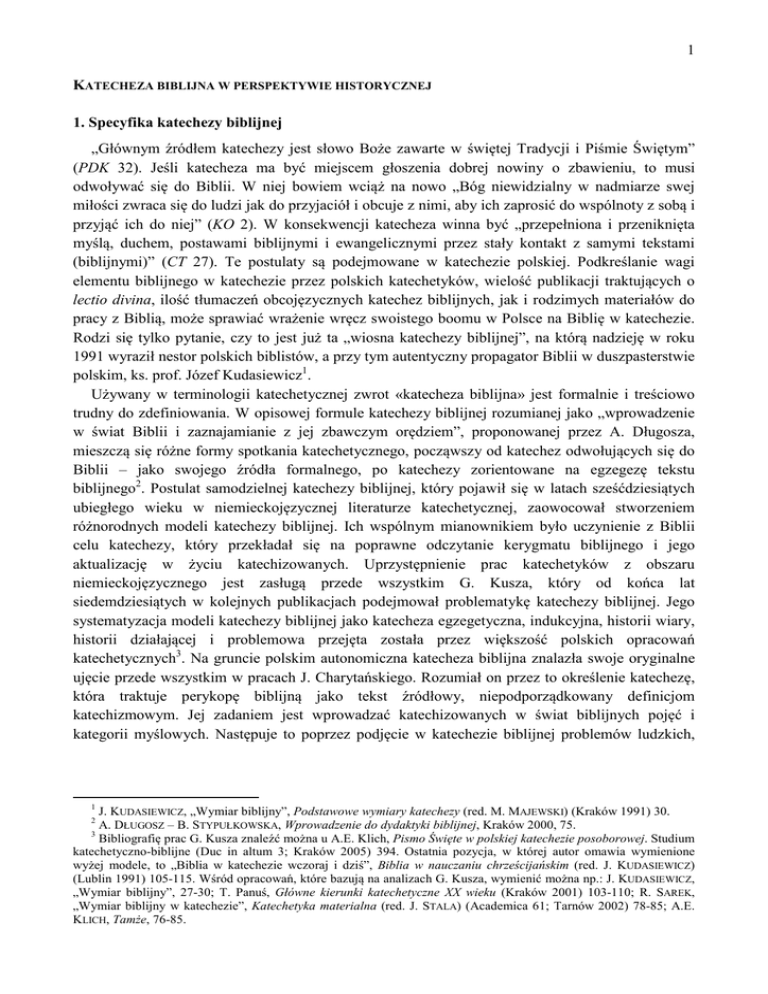 1

KATECHEZA BIBLIJNA W PERSPEKTYWIE HISTORYCZNEJ

1. Specyfika katechezy biblijnej

„Głównym źródłem katechezy jest słowo Boże zawarte w świętej Tradycji i Piśmie Świętym” (PDK 32). Jeśli katecheza ma być miejscem głoszenia dobrej nowiny o zbawieniu, to musi odwoływać się do Biblii. W niej bowiem wciąż na nowo „Bóg niewidzialny w nadmiarze swej miłości zwraca się do ludzi jak do przyjaciół i obcuje z nimi, aby ich zaprosić do wspólnoty z sobą i przyjąć ich do niej” (KO 2). W konsekwencji katecheza winna być „przepełniona i przeniknięta myślą, duchem, postawami biblijnymi i ewangelicznymi przez stały kontakt z samymi tekstami (biblijnymi)” (CT 27). Te postulaty są podejmowane w katechezie polskiej. Podkreślanie wagi elementu biblijnego w katechezie przez polskich katechetyków, wielość publikacji traktujących o lectio divina, ilość tłumaczeń obcojęzycznych katechez biblijnych, jak i rodzimych materiałów do pracy z Biblią, może sprawiać wrażenie wręcz swoistego boomu w Polsce na Biblię w katechezie. Rodzi się tylko pytanie, czy to jest już ta „wiosna katechezy biblijnej”, na którą nadzieję w roku 1991 wyraził nestor polskich biblistów, a przy tym autentyczny propagator Biblii w duszpasterstwie polskim, ks. prof. Józef Kudasiewicz$^1$.

Używany w terminologii katechetycznej zwrot «katecheza biblijna» jest formalnie i treściowo trudny do zdefiniowania. W opisowej formule katechezy biblijnej rozumianej jako „wprowadzenie w świat Biblii i zaznajamianie z jej zbawczym orędziem”, proponowanej przez A. Długosza, mieszczą się różne formy spotkania katechetycznego, począwszy od katechez odwołujących się do Biblii – jako swojego źródła formalnego, po katechezy zorientowane na egzegezę tekstu biblijnego$^2$. Postulat samodzielnej katechezy biblijnej, który pojawił się w latach sześćdziesiątych ubiegłego wieku w niemieckojęzycznej literaturze katechetycznej, zaowocował stworzeniem różnorodnych modeli katechezy biblijnej. Ich wspólnym mianownikiem było uczynienie z Biblii celu katechezy, który przekładał się na poprawne odczytanie kerygmatu biblijnego i jego aktualizację w życiu katechizowanych. Uprzystępnienie prac katechetyków z obszaru niemieckojęzycznego jest zasługą przede wszystkim G. Kusza, który od końca lat siedemdziesiątych w kolejnych publikacjach podejmował problematykę katechezy biblijnej. Jego systematyzacja modeli katechezy biblijnej jako katecheza egzegetyczna, indukcyjna, historii wiary, historii działającej i problemowa przejęta została przez większość polskich opracowań katechetycznych$^3$. Na gruncie polskim autonomiczna katecheza biblijna znalazła swoje oryginalne ujęcie przede wszystkim w pracach J. Charytańskiego. Rozumiał on przez to określenie katechezę, która traktuje perykopę biblijną jako tekst źródłowy, niepodporządkowany definicjom katechizmowym. Jej zadaniem jest wprowadzać katechizowanych w świat biblijnych pojęć i kategorii myślowych. Następuje to poprzez podjęcie w katechezie biblijnej problemów ludzkich,

$^1$ J. KUDASIEWICZ, „Wymiar biblijny”, Podstawowe wymiary katechezy (red. M. MAJEWSKI) (Kraków 1991) 30.
$^2$ A. DŁUGOSZ – B. STYPUŁKOWSKA, Wprowadzenie do dydaktyki biblijnej, Kraków 2000, 75.
$^3$ Bibliografię prac G. Kusza znaleźć można u A.E. Klich, Pismo Święte w polskiej katechezie posoborowej. Studium katechetyczno-biblijne (Duc in altum 3; Kraków 2005) 394. Ostatnia pozycja, w której autor omawia wymienione wyżej modele, to „Biblia w katechezie wczoraj i dziś”, Biblia w nauczaniu chrześcijańskim (red. J. KUDASIEWICZ) (Lublin 1991) 105-115. Wśród opracowań, które bazują na analizach G. Kusza, wymienić można np.: J. KUDASIEWICZ, „Wymiar biblijny”, 27-30; T. Panuś, Główne kierunki katechetyczne XX wieku (Kraków 2001) 103-110; R. SAREK, „Wymiar biblijny w katechezie”, Katechetyka materialna (red. J. STALA) (Academica 61; Tarnów 2002) 78-85; A.E. KLICH, Tamże, 76-85.